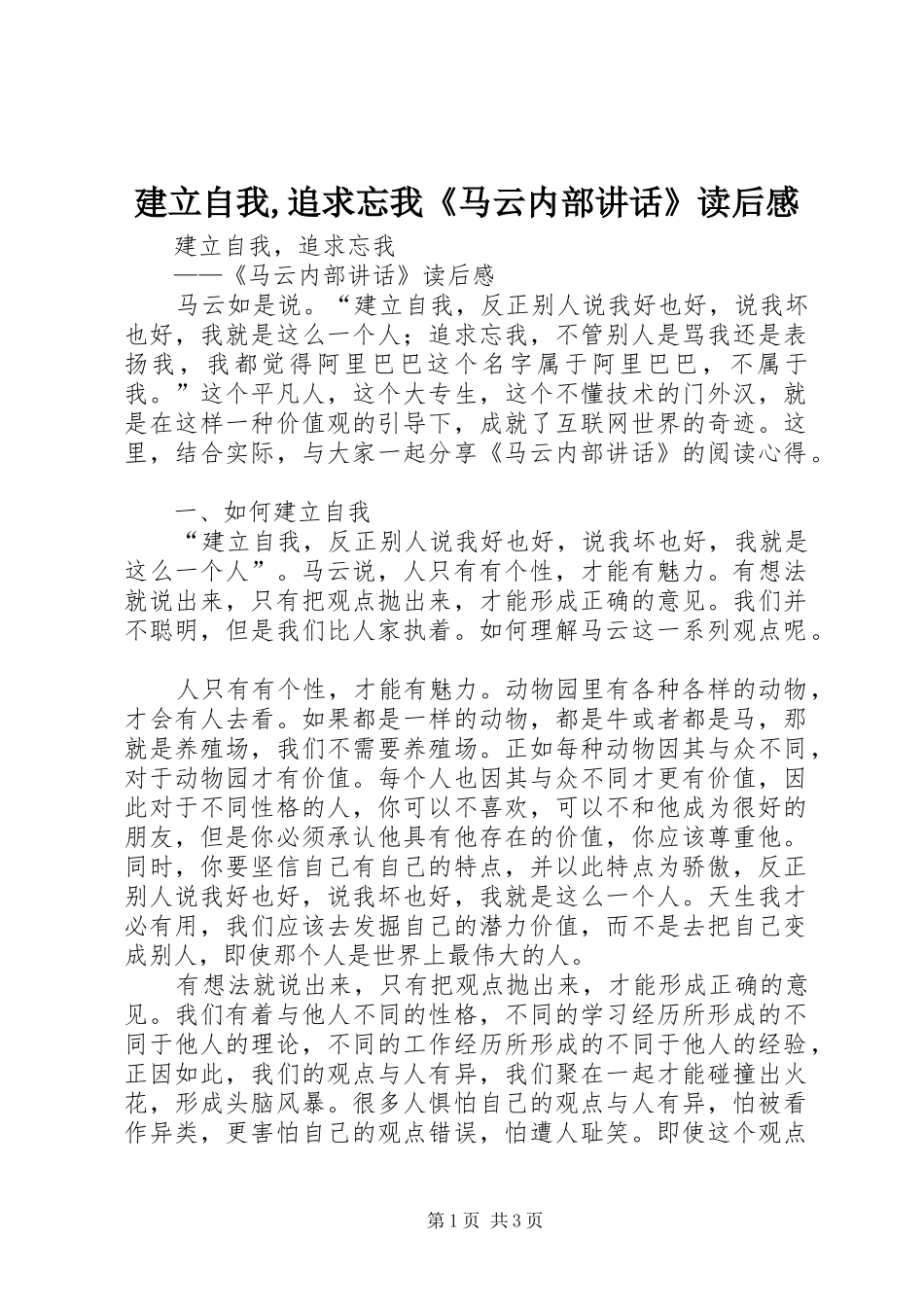 建立自我,追求忘我《马云内部讲话》读后感

建立自我，追求忘我

——《马云内部讲话》读后感

马云如是说。“建立自我，反正别人说我好也好，说我坏也好，我就是这么一个人；追求忘我，不管别人是骂我还是表扬我，我都觉得阿里巴巴这个名字属于阿里巴巴，不属于我。”这个平凡人，这个大专生，这个不懂技术的门外汉，就是在这样一种价值观的引导下，成就了互联网世界的奇迹。这里，结合实际，与大家一起分享《马云内部讲话》的阅读心得。

一、如何建立自我

“建立自我，反正别人说我好也好，说我坏也好，我就是这么一个人”。马云说，人只有有个性，才能有魅力。有想法就说出来，只有把观点抛出来，才能形成正确的意见。我们并不聪明，但是我们比人家执着。如何理解马云这一系列观点呢。

人只有有个性，才能有魅力。动物园里有各种各样的动物，才会有人去看。如果都是一样的动物，都是牛或者都是马，那就是养殖场，我们不需要养殖场。正如每种动物因其与众不同，对于动物园才有价值。每个人也因其与众不同才更有价值，因此对于不同性格的人，你可以不喜欢，可以不和他成为很好的朋友，但是你必须承认他具有他存在的价值，你应该尊重他。同时，你要坚信自己有自己的特点，并以此特点为骄傲，反正别人说我好也好，说我坏也好，我就是这么一个人。天生我才必有用，我们应该去发掘自己的潜力价值，而不是去把自己变成别人，即使那个人是世界上最伟大的人。

有想法就说出来，只有把观点抛出来，才能形成正确的意见。我们有着与他人不同的性格，不同的学习经历所形成的不同于他人的理论，不同的工作经历所形成的不同于他人的经验，正因如此，我们的观点与人有异，我们聚在一起才能碰撞出火花，形成头脑风暴。很多人惧怕自己的观点与人有异，怕被看作异类，更害怕自己的观点错误，怕遭人耻笑。即使这个观点

第1页 共3页